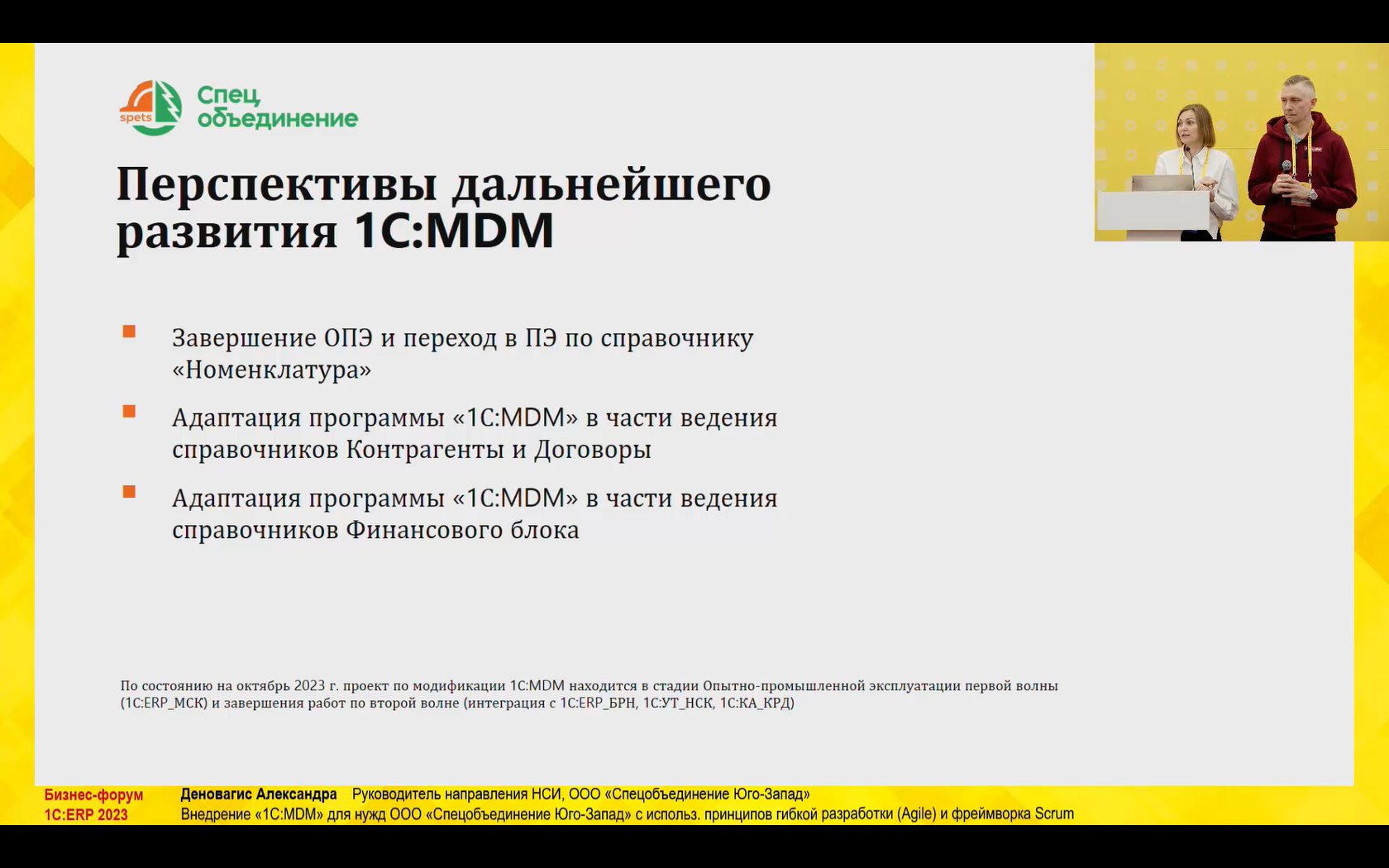 spets Спец объединение

Перспективы дальнейшего развития 1С:MDM

Завершение ОПЭ и переход в ПЭ по справочнику «Номенклатура»

Адаптация программы «1С:MDM» в части ведения справочников Контрагенты и Договоры

Адаптация программы «1С:MDM» в части ведения справочников Финансового блока

По состоянию на октябрь 2023 г. проект по модификации 1С:MDM находится в стадии Опытно-промышленной эксплуатации первой волны (1С:ERP_МСК) и завершения работ по второй волне (интеграция с 1С:ERP_БРН, 1С:УТ_НСК, 1С:КА_КРД)

Бизнес-форум 1С:ERP 2023

Деновагис Александра Руководитель направления НСИ, ООО «Спецобъединение Юго-Запад»
Внедрение «1С:MDM» для нужд ООО «Спецобъединение Юго-Запад» с использ. принципов гибкой разработки (Agile) и фреймворка Scrum